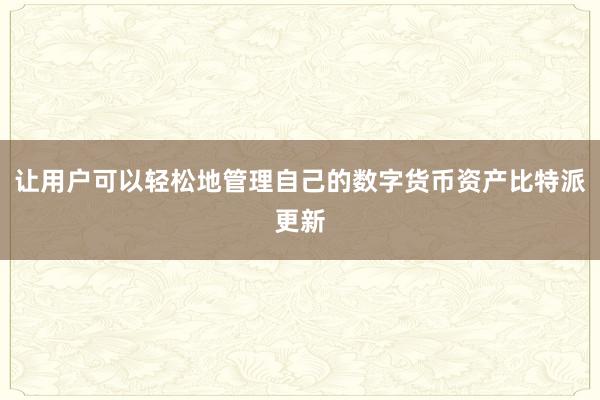 让用户可以轻松地管理自己的数字货币资产比特派更新